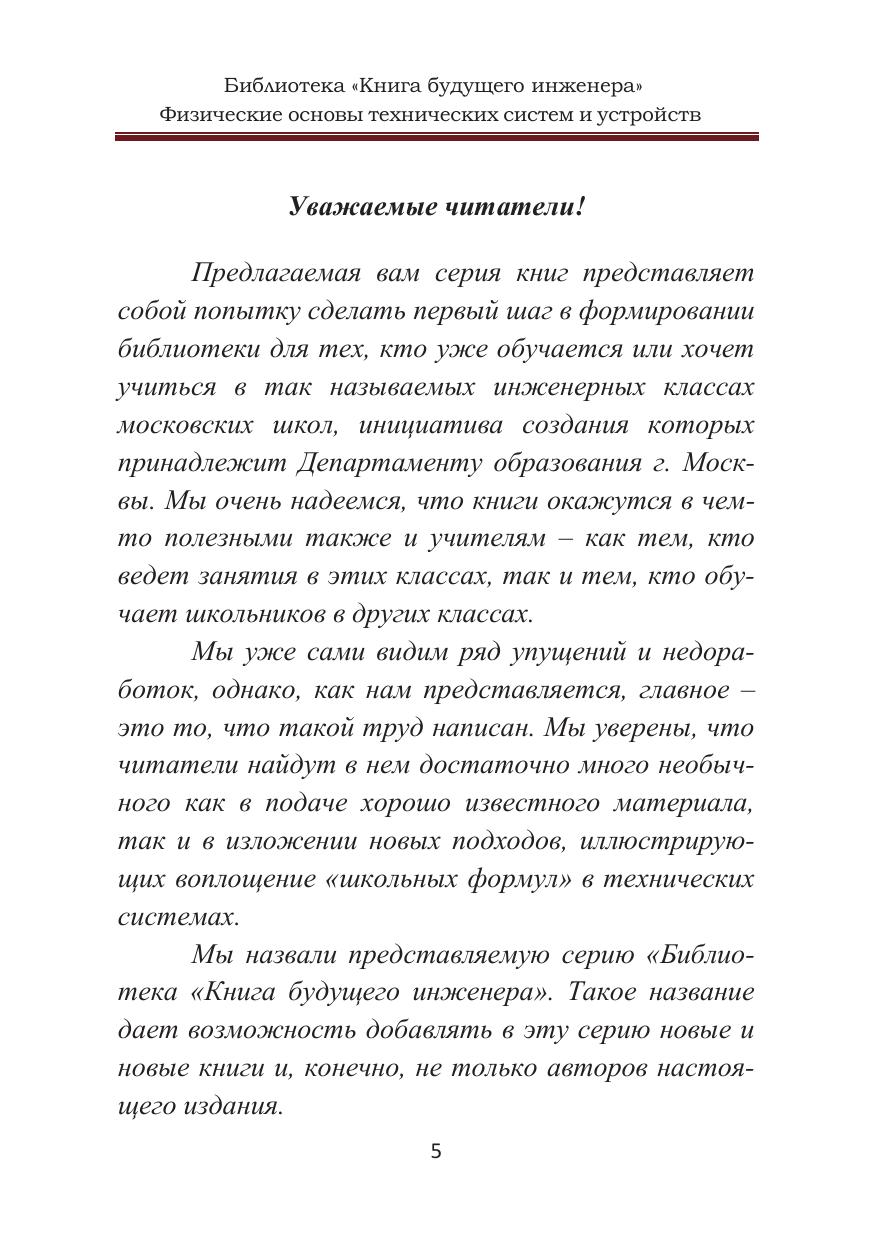 Библиотека «Книга будущего инженера»
Физические основы технических систем и устройств

Уважаемые читатели!

Предлагаемая вам серия книг представляет собой попытку сделать первый шаг в формировании библиотеки для тех, кто уже обучается или хочет учиться в так называемых инженерных классах московских школ, инициатива создания которых принадлежит Департаменту образования г. Москвы. Мы очень надеемся, что книги окажутся в чем-то полезными также и учителям – как тем, кто ведет занятия в этих классах, так и тем, кто обучает школьников в других классах.

Мы уже сами видим ряд упущений и недоработок, однако, как нам представляется, главное – это то, что такой труд написан. Мы уверены, что читатели найдут в нем достаточно много необычного как в подаче хорошо известного материала, так и в изложении новых подходов, иллюстрирующих воплощение «школьных формул» в технических системах.

Мы назвали представляемую серию «Библиотека «Книга будущего инженера». Такое название дает возможность добавлять в эту серию новые и новые книги и, конечно, не только авторов настоящего издания.

5